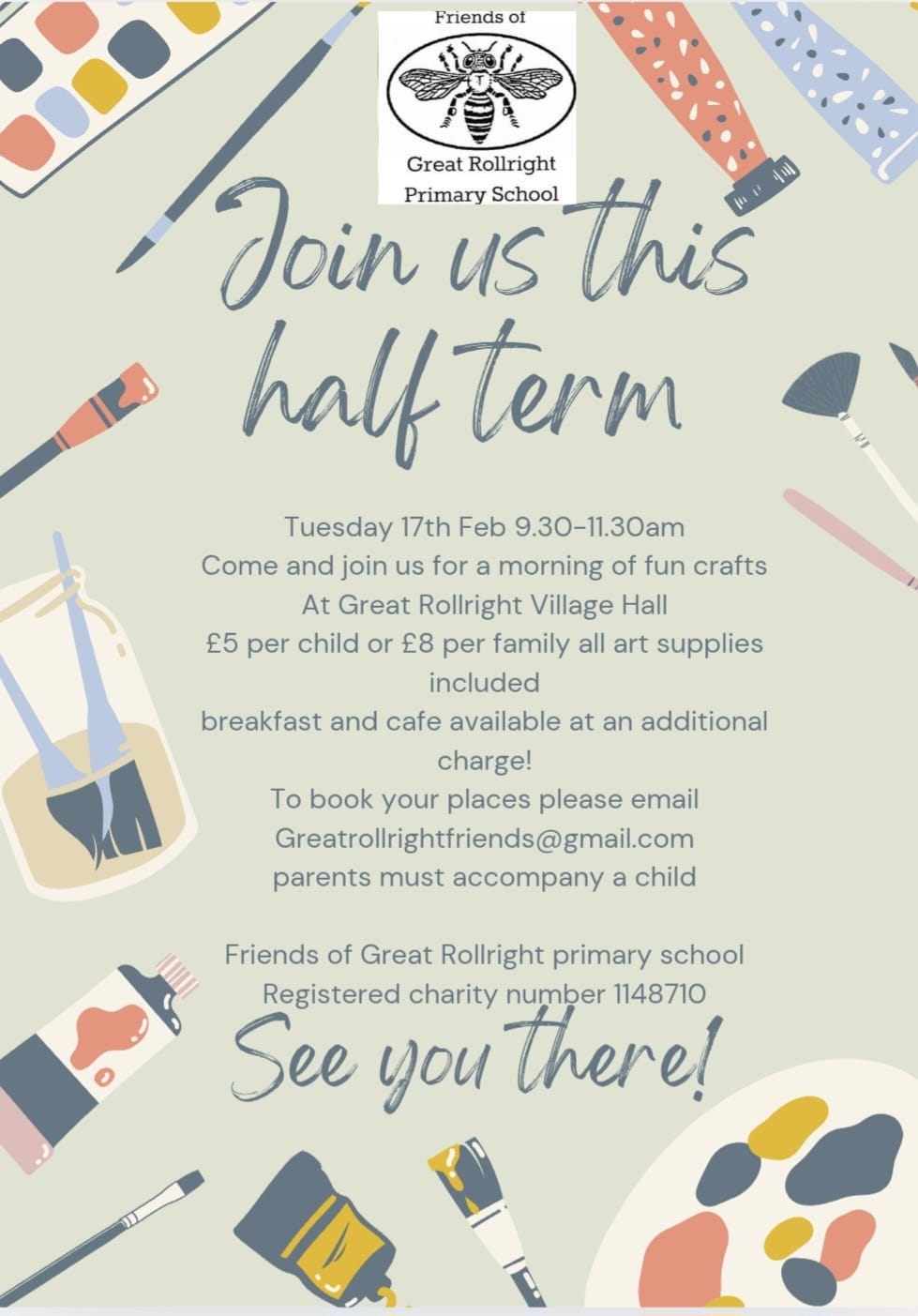 Friends of

Great Rollright
Primary School

Join us this half term

Tuesday 17th Feb 9.30-11.30am
Come and join us for a morning of fun crafts
At Great Rollright Village Hall
£5 per child or £8 per family all art supplies included
breakfast and cafe available at an additional charge!
To book your places please email
Greatrollrightfriends@gmail.com
parents must accompany a child

Friends of Great Rollright primary school
Registered charity number 1148710

See you there!